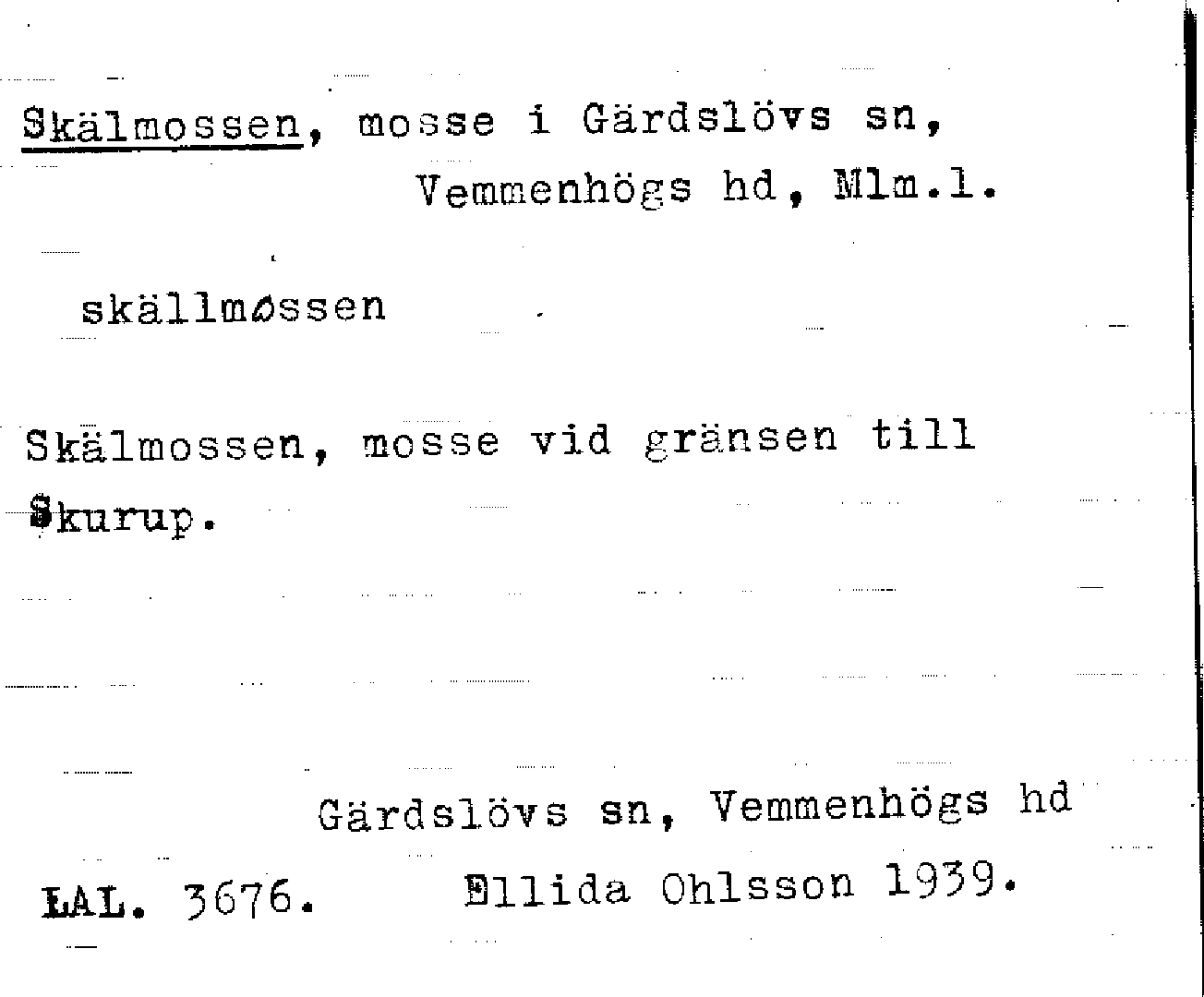 Skälmossen, mosse i Gärdslövs sn,
Vemmenhögs hd, Mlm.l.

skällmøssen

Skälmossen, mosse vid gränsen till Skurup.

Gärdslövs sn, Vemmenhögs hd

LAL. 3676. Ellida Ohlsson 1939.